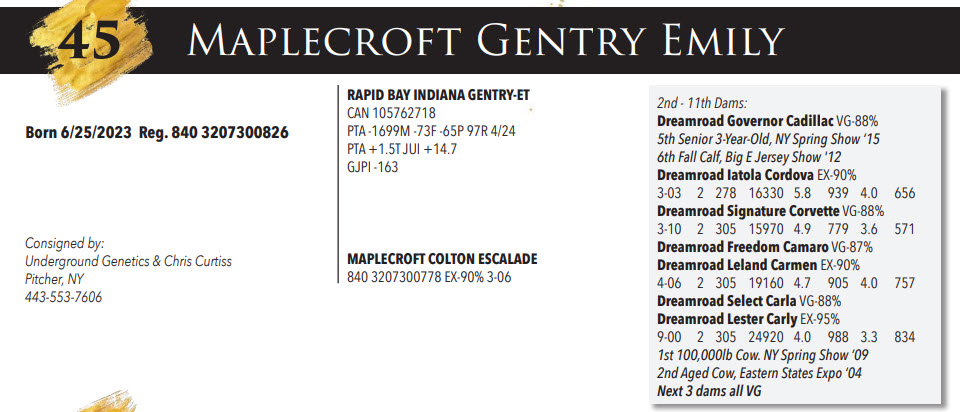 45 MAPLECROFT GENTRY EMILY

Born 6/25/2023 Reg. 840 3207300826

Consigned by:
Underground Genetics & Chris Curtiss
Pitcher, NY
443-553-7606

RAPID BAY INDIANA GENTRY-ET
CAN 105762718
PTA -1699M -73F -65P 97R 4/24
PTA +1.5T JUI +14.7
GJPI -163

MAPLECROFT COLTON ESCALADE
840 3207300778 EX-90% 3-06

2nd - 11th Dams:
Dreamroad Governor Cadillac VG-88%
5th Senior 3-Year-Old, NY Spring Show '15
6th Fall Calf, Big E Jersey Show '12
Dreamroad Iatola Cordova EX-90%
3-03 2 278 16330 5.8 939 4.0 656
Dreamroad Signature Corvette VG-88%
3-10 2 305 15970 4.9 779 3.6 571
Dreamroad Freedom Camaro VG-87%
Dreamroad Leland Carmen EX-90%
4-06 2 305 19160 4.7 905 4.0 757
Dreamroad Select Carla VG-88%
Dreamroad Lester Carly EX-95%
9-00 2 305 24920 4.0 988 3.3 834
1st 100,000lb Cow. NY Spring Show '09
2nd Aged Cow, Eastern States Expo '04
Next 3 dams all VG